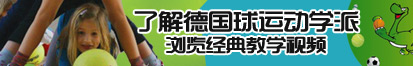 了解德国球运动学派
浏览经典教学视频